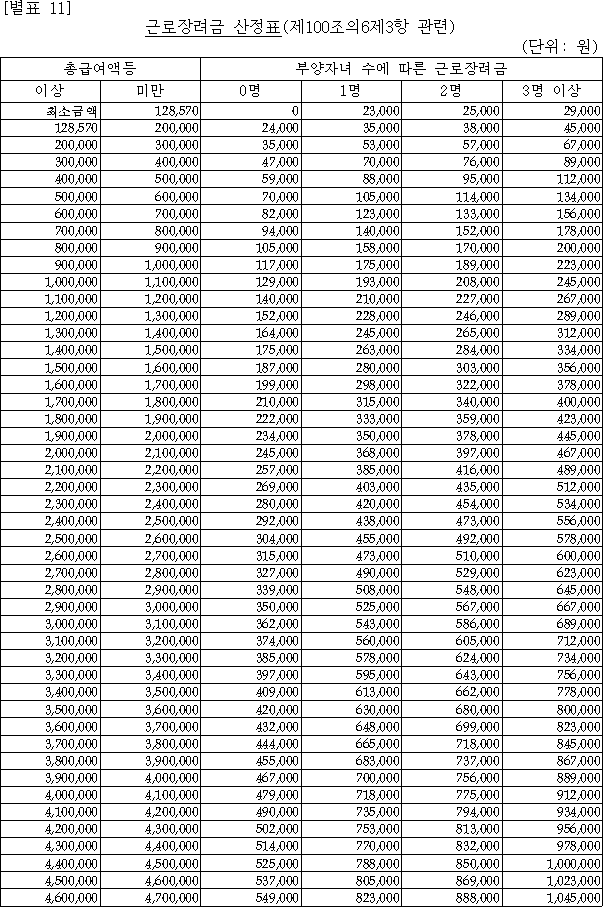 [별표 11]

근로장려금 산정표(제100조의6제3항 관련)

(단위: 원)

| 총급여액등 | | 부양자녀 수에 따른 근로장려금 | | | |
|---|---|---|---|---|---|
| 이상 | 미만 | 0명 | 1명 | 2명 | 3명 이상 |
| 최소금액 | 128,570 | 0 | 23,000 | 25,000 | 29,000 |
| 128,570 | 200,000 | 24,000 | 35,000 | 38,000 | 45,000 |
| 200,000 | 300,000 | 35,000 | 53,000 | 57,000 | 67,000 |
| 300,000 | 400,000 | 47,000 | 70,000 | 76,000 | 89,000 |
| 400,000 | 500,000 | 59,000 | 88,000 | 95,000 | 112,000 |
| 500,000 | 600,000 | 70,000 | 105,000 | 114,000 | 134,000 |
| 600,000 | 700,000 | 82,000 | 123,000 | 133,000 | 156,000 |
| 700,000 | 800,000 | 94,000 | 140,000 | 152,000 | 178,000 |
| 800,000 | 900,000 | 105,000 | 158,000 | 170,000 | 200,000 |
| 900,000 | 1,000,000 | 117,000 | 175,000 | 189,000 | 223,000 |
| 1,000,000 | 1,100,000 | 129,000 | 193,000 | 208,000 | 245,000 |
| 1,100,000 | 1,200,000 | 140,000 | 210,000 | 227,000 | 267,000 |
| 1,200,000 | 1,300,000 | 152,000 | 228,000 | 246,000 | 289,000 |
| 1,300,000 | 1,400,000 | 164,000 | 245,000 | 265,000 | 312,000 |
| 1,400,000 | 1,500,000 | 175,000 | 263,000 | 284,000 | 334,000 |
| 1,500,000 | 1,600,000 | 187,000 | 280,000 | 303,000 | 356,000 |
| 1,600,000 | 1,700,000 | 199,000 | 298,000 | 322,000 | 378,000 |
| 1,700,000 | 1,800,000 | 210,000 | 315,000 | 340,000 | 400,000 |
| 1,800,000 | 1,900,000 | 222,000 | 333,000 | 359,000 | 423,000 |
| 1,900,000 | 2,000,000 | 234,000 | 350,000 | 378,000 | 445,000 |
| 2,000,000 | 2,100,000 | 245,000 | 368,000 | 397,000 | 467,000 |
| 2,100,000 | 2,200,000 | 257,000 | 385,000 | 416,000 | 489,000 |
| 2,200,000 | 2,300,000 | 269,000 | 403,000 | 435,000 | 512,000 |
| 2,300,000 | 2,400,000 | 280,000 | 420,000 | 454,000 | 534,000 |
| 2,400,000 | 2,500,000 | 292,000 | 438,000 | 473,000 | 556,000 |
| 2,500,000 | 2,600,000 | 304,000 | 455,000 | 492,000 | 578,000 |
| 2,600,000 | 2,700,000 | 315,000 | 473,000 | 510,000 | 600,000 |
| 2,700,000 | 2,800,000 | 327,000 | 490,000 | 529,000 | 623,000 |
| 2,800,000 | 2,900,000 | 339,000 | 508,000 | 548,000 | 645,000 |
| 2,900,000 | 3,000,000 | 350,000 | 525,000 | 567,000 | 667,000 |
| 3,000,000 | 3,100,000 | 362,000 | 543,000 | 586,000 | 689,000 |
| 3,100,000 | 3,200,000 | 374,000 | 560,000 | 605,000 | 712,000 |
| 3,200,000 | 3,300,000 | 385,000 | 578,000 | 624,000 | 734,000 |
| 3,300,000 | 3,400,000 | 397,000 | 595,000 | 643,000 | 756,000 |
| 3,400,000 | 3,500,000 | 409,000 | 613,000 | 662,000 | 778,000 |
| 3,500,000 | 3,600,000 | 420,000 | 630,000 | 680,000 | 800,000 |
| 3,600,000 | 3,700,000 | 432,000 | 648,000 | 699,000 | 823,000 |
| 3,700,000 | 3,800,000 | 444,000 | 665,000 | 718,000 | 845,000 |
| 3,800,000 | 3,900,000 | 455,000 | 683,000 | 737,000 | 867,000 |
| 3,900,000 | 4,000,000 | 467,000 | 700,000 | 756,000 | 889,000 |
| 4,000,000 | 4,100,000 | 479,000 | 718,000 | 775,000 | 912,000 |
| 4,100,000 | 4,200,000 | 490,000 | 735,000 | 794,000 | 934,000 |
| 4,200,000 | 4,300,000 | 502,000 | 753,000 | 813,000 | 956,000 |
| 4,300,000 | 4,400,000 | 514,000 | 770,000 | 832,000 | 978,000 |
| 4,400,000 | 4,500,000 | 525,000 | 788,000 | 850,000 | 1,000,000 |
| 4,500,000 | 4,600,000 | 537,000 | 805,000 | 869,000 | 1,023,000 |
| 4,600,000 | 4,700,000 | 549,000 | 823,000 | 888,000 | 1,045,000 |